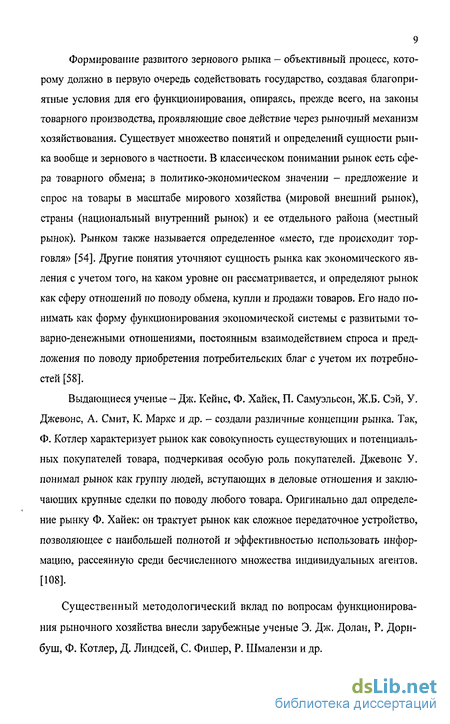 9

Формирование развитого зернового рынка – объективный процесс, которому должно в первую очередь содействовать государство, создавая благоприятные условия для его функционирования, опираясь, прежде всего, на законы товарного производства, проявляющие свое действие через рыночный механизм хозяйствования. Существует множество понятий и определений сущности рынка вообще и зернового в частности. В классическом понимании рынок есть сфера товарного обмена; в политико-экономическом значении – предложение и спрос на товары в масштабе мирового хозяйства (мировой внешний рынок), страны (национальный внутренний рынок) и ее отдельного района (местный рынок). Рынком также называется определенное «место, где происходит торговля» [54]. Другие понятия уточняют сущность рынка как экономического явления с учетом того, на каком уровне он рассматривается, и определяют рынок как сферу отношений по поводу обмена, купли и продажи товаров. Его надо понимать как форму функционирования экономической системы с развитыми товарно-денежными отношениями, постоянным взаимодействием спроса и предложения по поводу приобретения потребительских благ с учетом их потребностей [58].

Выдающиеся ученые – Дж. Кейнс, Ф. Хайек, П. Самуэльсон, Ж.Б. Сэй, У. Джевонс, А. Смит, К. Маркс и др. – создали различные концепции рынка. Так, Ф. Котлер характеризует рынок как совокупность существующих и потенциальных покупателей товара, подчеркивая особую роль покупателей. Джевонс У. понимал рынок как группу людей, вступающих в деловые отношения и заключающих крупные сделки по поводу любого товара. Оригинально дал определение рынку Ф. Хайек: он трактует рынок как сложное передаточное устройство, позволяющее с наибольшей полнотой и эффективностью использовать информацию, рассеянную среди бесчисленного множества индивидуальных агентов. [108].

Существенный методологический вклад по вопросам функционирования рыночного хозяйства внесли зарубежные ученые Э. Дж. Долан, Р. Дорнбуш, Ф. Котлер, Д. Линдсей, С. Фишер, Р. Шмалензи и др.

dsLib.net
библиотека диссертаций